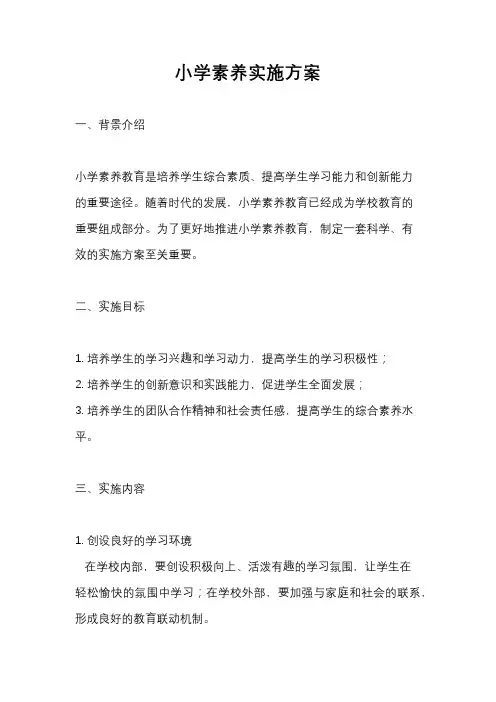 小学素养实施方案

一、背景介绍

小学素养教育是培养学生综合素质、提高学生学习能力和创新能力的重要途径。随着时代的发展，小学素养教育已经成为学校教育的重要组成部分。为了更好地推进小学素养教育，制定一套科学、有效的实施方案至关重要。

二、实施目标

1. 培养学生的学习兴趣和学习动力，提高学生的学习积极性；
2. 培养学生的创新意识和实践能力，促进学生全面发展；
3. 培养学生的团队合作精神和社会责任感，提高学生的综合素养水平。

三、实施内容

1. 创设良好的学习环境
在学校内部，要创设积极向上、活泼有趣的学习氛围，让学生在轻松愉快的氛围中学习；在学校外部，要加强与家庭和社会的联系，形成良好的教育联动机制。